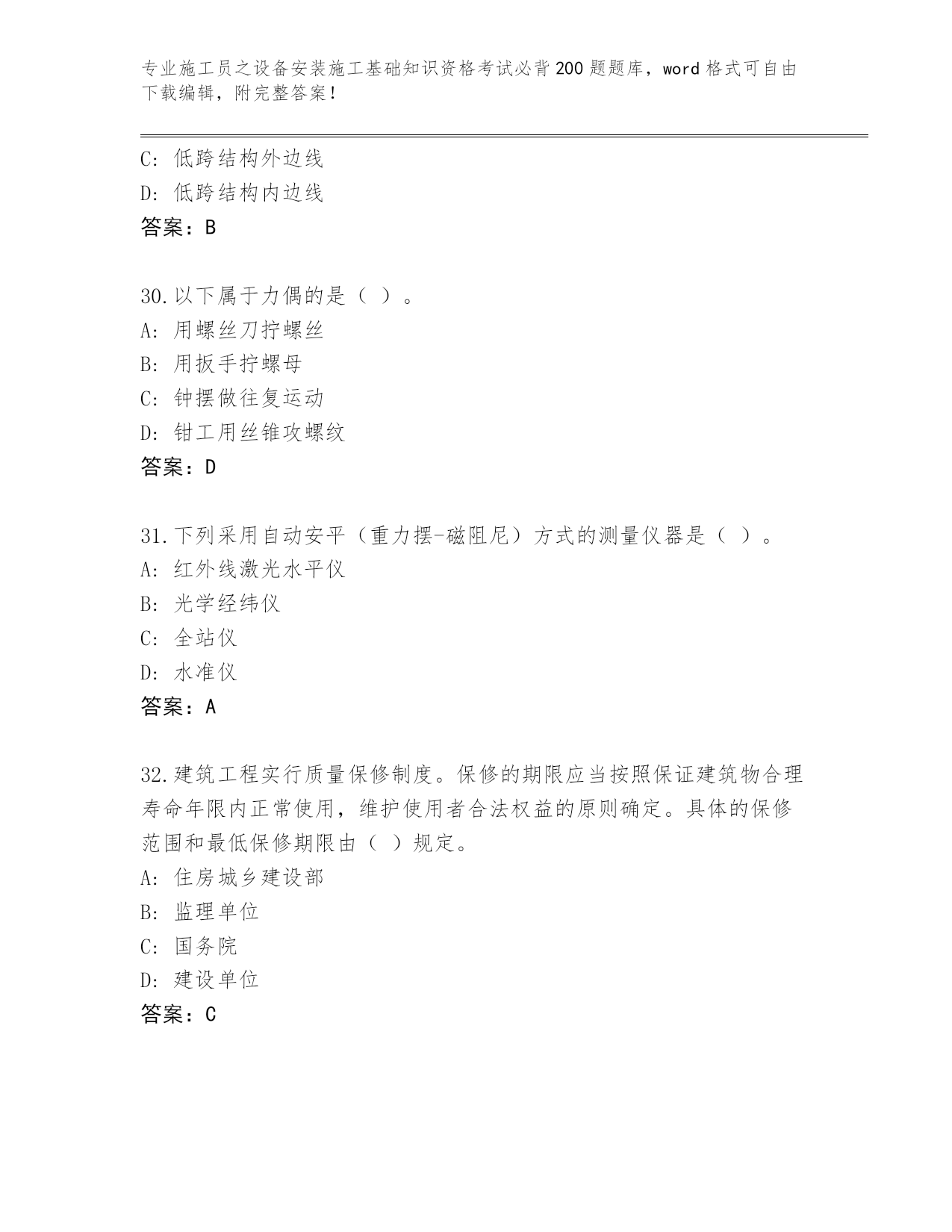 专业施工员之设备安装施工基础知识资格考试必背200题题库，word格式可自由下载编辑，附完整答案！

C: 低跨结构外边线
D: 低跨结构内边线
答案：B

30.以下属于力偶的是（ ）。
A: 用螺丝刀拧螺丝
B: 用扳手拧螺母
C: 钟摆做往复运动
D: 钳工用丝锥攻螺纹
答案：D

31.下列采用自动安平（重力摆-磁阻尼）方式的测量仪器是（ ）。
A: 红外线激光水平仪
B: 光学经纬仪
C: 全站仪
D: 水准仪
答案：A

32.建筑工程实行质量保修制度。保修的期限应当按照保证建筑物合理寿命年限内正常使用，维护使用者合法权益的原则确定。具体的保修范围和最低保修期限由（ ）规定。
A: 住房城乡建设部
B: 监理单位
C: 国务院
D: 建设单位
答案：C